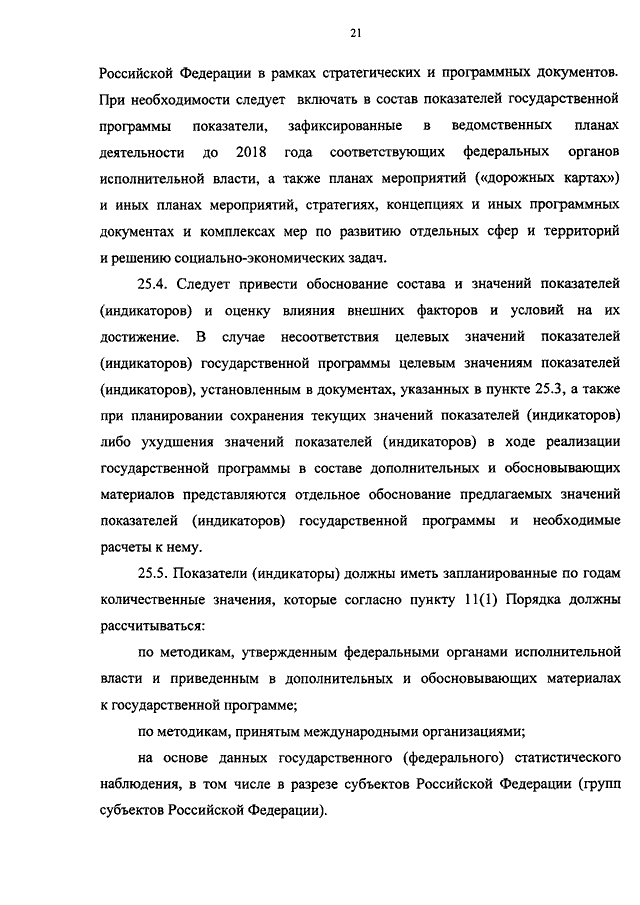 21

Российской Федерации в рамках стратегических и программных документов. При необходимости следует включать в состав показателей государственной программы показатели, зафиксированные в ведомственных планах деятельности до 2018 года соответствующих федеральных органов исполнительной власти, а также планах мероприятий («дорожных картах») и иных планах мероприятий, стратегиях, концепциях и иных программных документах и комплексах мер по развитию отдельных сфер и территорий и решению социально-экономических задач.

25.4. Следует привести обоснование состава и значений показателей (индикаторов) и оценку влияния внешних факторов и условий на их достижение. В случае несоответствия целевых значений показателей (индикаторов) государственной программы целевым значениям показателей (индикаторов), установленным в документах, указанных в пункте 25.3, а также при планировании сохранения текущих значений показателей (индикаторов) либо ухудшения значений показателей (индикаторов) в ходе реализации государственной программы в составе дополнительных и обосновывающих материалов представляются отдельное обоснование предлагаемых значений показателей (индикаторов) государственной программы и необходимые расчеты к нему.

25.5. Показатели (индикаторы) должны иметь запланированные по годам количественные значения, которые согласно пункту 11(1) Порядка должны рассчитываться:

по методикам, утвержденным федеральными органами исполнительной власти и приведенным в дополнительных и обосновывающих материалах к государственной программе;

по методикам, принятым международными организациями;

на основе данных государственного (федерального) статистического наблюдения, в том числе в разрезе субъектов Российской Федерации (групп субъектов Российской Федерации).